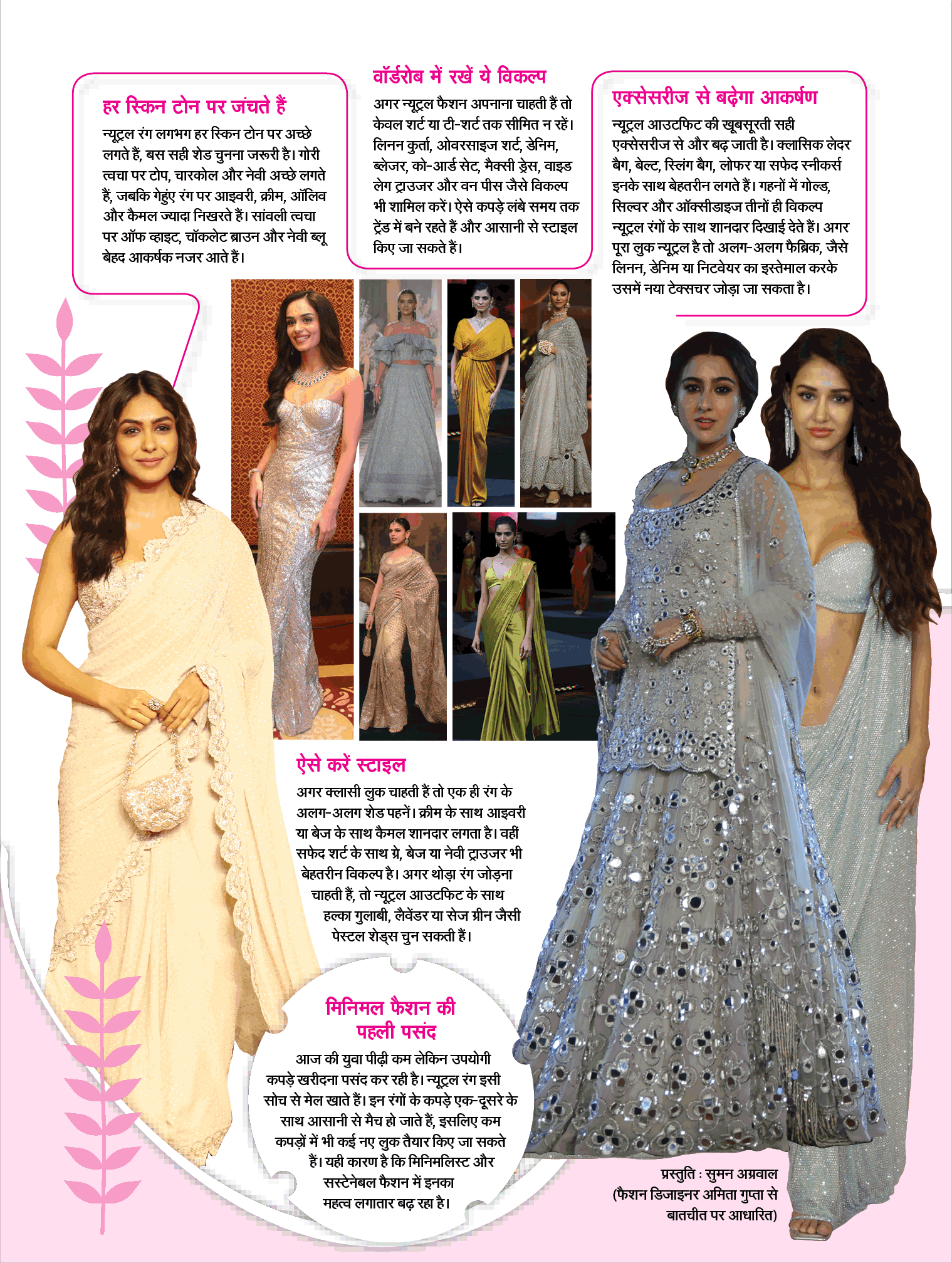 हर स्किन टोन पर जंचते हैं

न्यूट्रल रंग लगभग हर स्किन टोन पर अच्छे लगते हैं, बस सही शेड चुनना जरूरी है। गोरी त्वचा पर टोप, चारकोल और नेवी अच्छे लगते हैं, जबकि गेहुंए रंग पर आइवरी, क्रीम, ऑलिव और कैमल ज्यादा निखरते हैं। सांवली त्वचा पर ऑफ व्हाइट, चॉकलेट ब्राउन और नेवी ब्लू बेहद आकर्षक नजर आते हैं।

वॉर्डरोब में रखें ये विकल्प

अगर न्यूट्रल फैशन अपनाना चाहती हैं तो केवल शर्ट या टी-शर्ट तक सीमित न रहें। लिनन कुर्ता, ओवरसाइज शर्ट, डेनिम, ब्लेजर, को-आर्ड सेट, मैक्सी ड्रेस, वाइड लेग ट्राउजर और वन पीस जैसे विकल्प भी शामिल करें। ऐसे कपड़े लंबे समय तक ट्रेंड में बने रहते हैं और आसानी से स्टाइल किए जा सकते हैं।

एक्सेसरीज से बढ़ेगा आकर्षण

न्यूट्रल आउटफिट की खूबसूरती सही एक्सेसरीज से और बढ़ जाती है। क्लासिक लेदर बैग, बेल्ट, स्लिंग बैग, लोफर या सफेद स्नीकर्स इनके साथ बेहतरीन लगते हैं। गहनों में गोल्ड, सिल्वर और ऑक्सीडाइज तीनों ही विकल्प न्यूट्रल रंगों के साथ शानदार दिखाई देते हैं। अगर पूरा लुक न्यूट्रल है तो अलग-अलग फैब्रिक, जैसे लिनन, डेनिम या निटवेयर का इस्तेमाल करके उसमें नया टेक्सचर जोड़ा जा सकता है।

ऐसे करें स्टाइल

अगर क्लासी लुक चाहती हैं तो एक ही रंग के अलग-अलग शेड पहनें। क्रीम के साथ आइवरी या बेज के साथ कैमल शानदार लगता है। वहीं सफेद शर्ट के साथ ग्रे, बेज या नेवी ट्राउजर भी बेहतरीन विकल्प है। अगर थोड़ा रंग जोड़ना चाहती हैं, तो न्यूट्रल आउटफिट के साथ हल्का गुलाबी, लैवेंडर या सेज ग्रीन जैसी पेस्टल शेड्स चुन सकती हैं।

मिनिमल फैशन की पहली पसंद

आज की युवा पीढ़ी कम लेकिन उपयोगी कपड़े खरीदना पसंद कर रही है। न्यूट्रल रंग इसी सोच से मेल खाते हैं। इन रंगों के कपड़े एक-दूसरे के साथ आसानी से मैच हो जाते हैं, इसलिए कम कपड़ों में भी कई नए लुक तैयार किए जा सकते हैं। यही कारण है कि मिनिमलिस्ट और सस्टेनेबल फैशन में इनका महत्व लगातार बढ़ रहा है।

प्रस्तुति : सुमन अग्रवाल
(फैशन डिजाइनर अमिता गुप्ता से बातचीत पर आधारित)